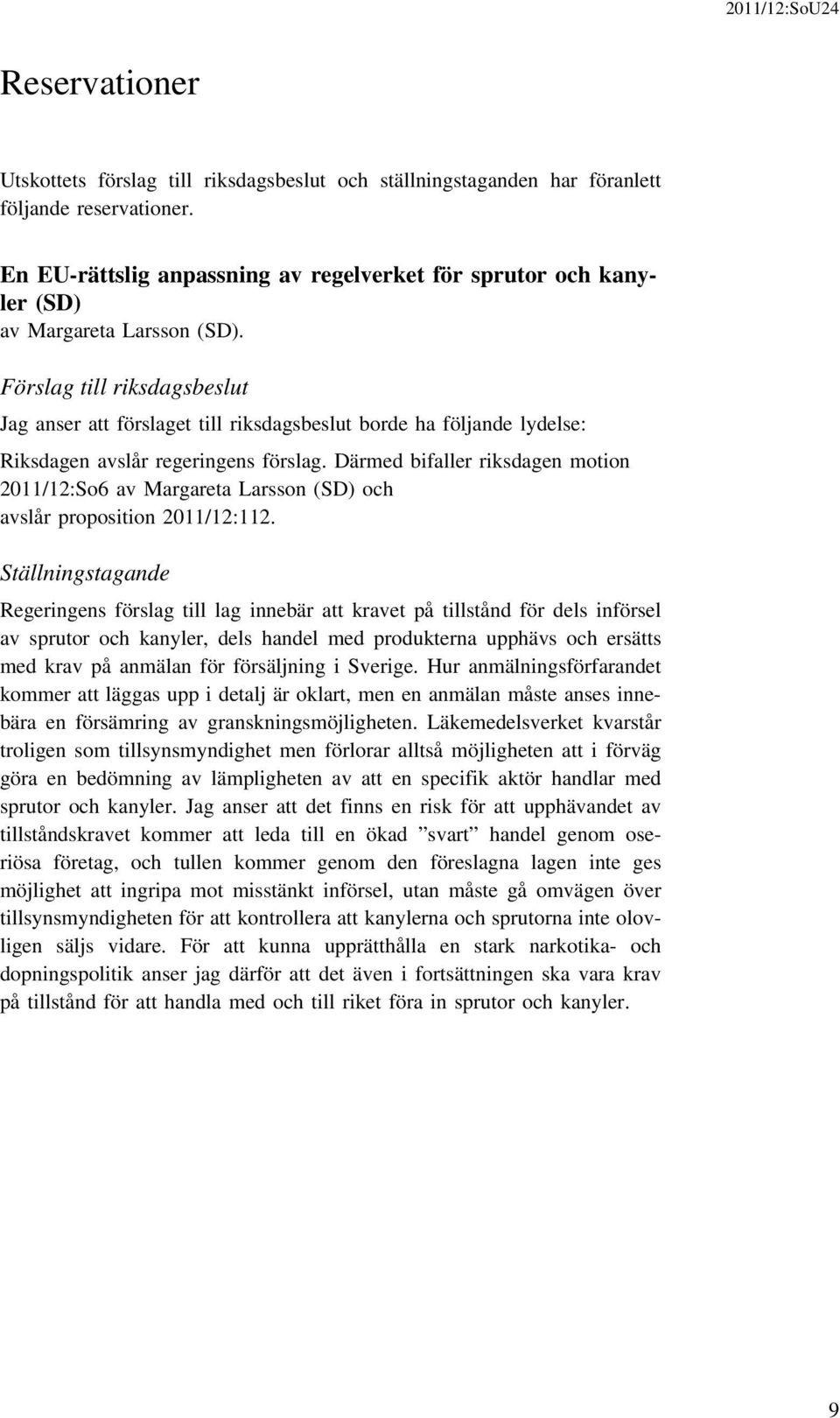 2011/12:SoU24

Reservationer

Utskottets förslag till riksdagsbeslut och ställningstaganden har föranlett följande reservationer.

En EU-rättslig anpassning av regelverket för sprutor och kanyler (SD)
av Margareta Larsson (SD).

Förslag till riksdagsbeslut

Jag anser att förslaget till riksdagsbeslut borde ha följande lydelse:

Riksdagen avslår regeringens förslag. Därmed bifaller riksdagen motion 2011/12:So6 av Margareta Larsson (SD) och avslår proposition 2011/12:112.

Ställningstagande

Regeringens förslag till lag innebär att kravet på tillstånd för dels införsel av sprutor och kanyler, dels handel med produkterna upphävs och ersätts med krav på anmälan för försäljning i Sverige. Hur anmälningsförfarandet kommer att läggas upp i detalj är oklart, men en anmälan måste anses innebära en försämring av granskningsmöjligheten. Läkemedelsverket kvarstår troligen som tillsynsmyndighet men förlorar alltså möjligheten att i förväg göra en bedömning av lämpligheten av att en specifik aktör handlar med sprutor och kanyler. Jag anser att det finns en risk för att upphävandet av tillståndskravet kommer att leda till en ökad ”svart” handel genom oseriösa företag, och tullen kommer genom den föreslagna lagen inte ges möjlighet att ingripa mot misstänkt införsel, utan måste gå omvägen över tillsynsmyndigheten för att kontrollera att kanylerna och sprutorna inte olovligen säljs vidare. För att kunna upprätthålla en stark narkotika- och dopningspolitik anser jag därför att det även i fortsättningen ska vara krav på tillstånd för att handla med och till riket föra in sprutor och kanyler.

9